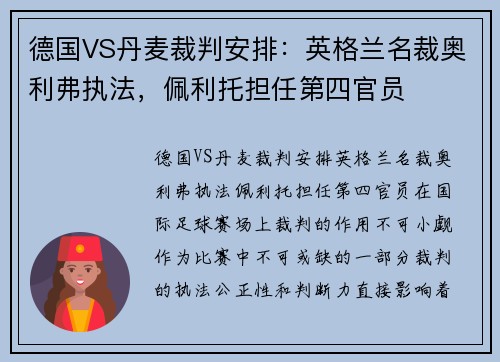 德国VS丹麦裁判安排：英格兰名裁奥利弗执法，佩利托担任第四官员

德国VS丹麦裁判安排英格兰名裁奥利弗执法佩利托担任第四官员在国际足球赛场上裁判的作用不可小觑作为比赛中不可或缺的一部分裁判的执法公正性和判断力直接影响着